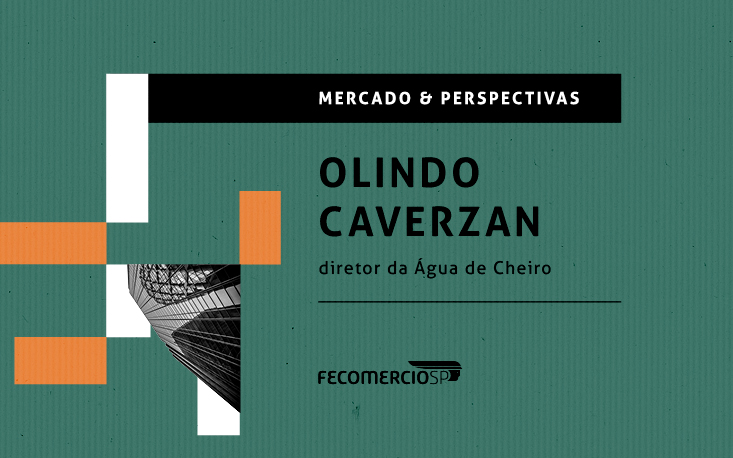 MERCADO & PERSPECTIVAS

OLINDO CAVERZAN

diretor da Água de Cheiro

FECOMERCIOSP